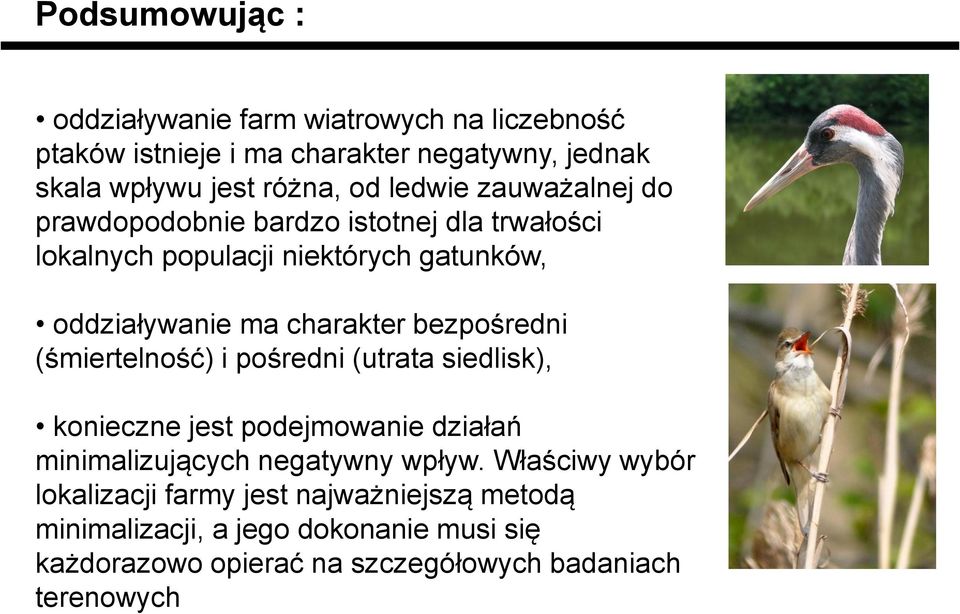 Podsumowując :

• oddziaływanie farm wiatrowych na liczebność ptaków istnieje i ma charakter negatywny, jednak skala wpływu jest różna, od ledwie zauważalnej do prawdopodobnie bardzo istotnej dla trwałości lokalnych populacji niektórych gatunków,

• oddziaływanie ma charakter bezpośredni (śmiertelność) i pośredni (utrata siedlisk),

• konieczne jest podejmowanie działań minimalizujących negatywny wpływ. Właściwy wybór lokalizacji farmy jest najważniejszą metodą minimalizacji, a jego dokonanie musi się każdorazowo opierać na szczegółowych badaniach terenowych